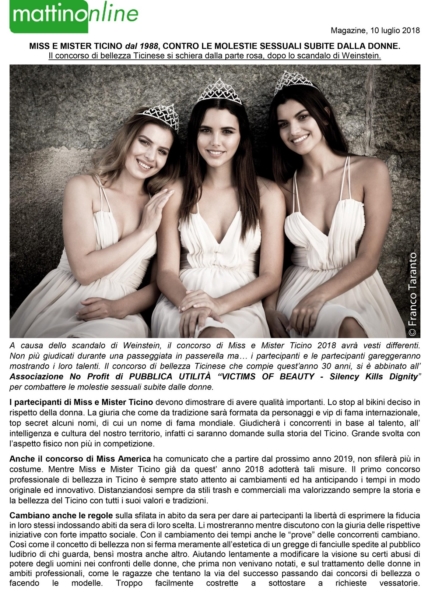 mattinonline

Magazine, 10 luglio 2018

MISS E MISTER TICINO dal 1988, CONTRO LE MOLESTIE SESSUALI SUBITE DALLA DONNE.

Il concorso di bellezza Ticinese si schiera dalla parte rosa, dopo lo scandalo di Weinstein.

© Franco Taranto

A causa dello scandalo di Weinstein, il concorso di Miss e Mister Ticino 2018 avrà vesti differenti. Non più giudicati durante una passeggiata in passerella ma… i partecipanti e le partecipanti gareggeranno mostrando i loro talenti. Il concorso di bellezza Ticinese che compie quest'anno 30 anni, si è abbinato all' Associazione No Profit di PUBBLICA UTILITÀ "VICTIMS OF BEAUTY - Silency Kills Dignity" per combattere le molestie sessuali subite dalle donne.

I partecipanti di Miss e Mister Ticino devono dimostrare di avere qualità importanti. Lo stop al bikini deciso in rispetto della donna. La giuria che come da tradizione sarà formata da personaggi e vip di fama internazionale, top secret alcuni nomi, di cui un nome di fama mondiale. Giudicherà i concorrenti in base al talento, all' intelligenza e cultura del nostro territorio, infatti ci saranno domande sulla storia del Ticino. Grande svolta con l'aspetto fisico non più in competizione.

Anche il concorso di Miss America ha comunicato che a partire dal prossimo anno 2019, non sfilerà più in costume. Mentre Miss e Mister Ticino già da quest' anno 2018 adotterà tali misure. Il primo concorso professionale di bellezza in Ticino è sempre stato attento ai cambiamenti ed ha anticipando i tempi in modo originale ed innovativo. Distanziandosi sempre da stili trash e commerciali ma valorizzando sempre la storia e la bellezza del Ticino con tutti i suoi valori e tradizioni.

Cambiano anche le regole sulla sfilata in abito da sera per dare ai partecipanti la libertà di esprimere la fiducia in loro stessi indossando abiti da sera di loro scelta. Li mostreranno mentre discutono con la giuria delle rispettive iniziative con forte impatto sociale. Con il cambiamento dei tempi anche le "prove" delle concorrenti cambiano. Così come il concetto di bellezza non si ferma meramente all'estetica di un gregge di fanciulle spedite al pubblico ludibrio di chi guarda, bensì mostra anche altro. Aiutando lentamente a modificare la visione su certi abusi di potere degli uomini nei confronti delle donne, che prima non venivano notati, e sul trattamento delle donne in ambiti professionali, come le ragazze che tentano la via del successo passando dai concorsi di bellezza o facendo le modelle. Troppo facilmente costrette a sottostare a richieste vessatorie.